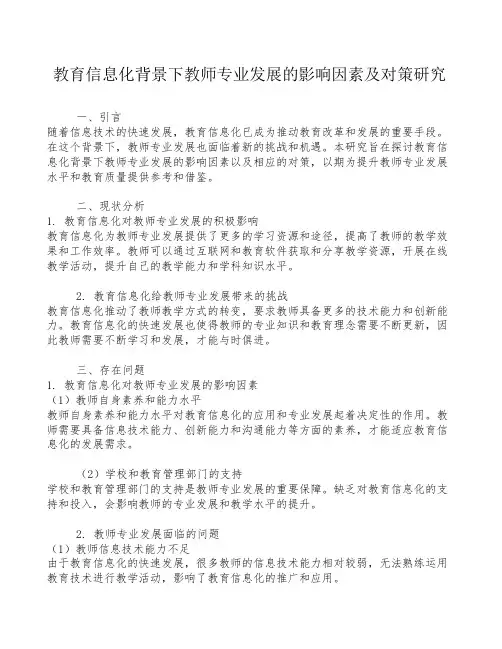 教育信息化背景下教师专业发展的影响因素及对策研究

一、引言
随着信息技术的快速发展，教育信息化已成为推动教育改革和发展的重要手段。在这个背景下，教师专业发展也面临着新的挑战和机遇。本研究旨在探讨教育信息化背景下教师专业发展的影响因素以及相应的对策，以期为提升教师专业发展水平和教育质量提供参考和借鉴。

二、现状分析
1. 教育信息化对教师专业发展的积极影响
教育信息化为教师专业发展提供了更多的学习资源和途径，提高了教师的教学效果和工作效率。教师可以通过互联网和教育软件获取和分享教学资源，开展在线教学活动，提升自己的教学能力和学科知识水平。

2. 教育信息化给教师专业发展带来的挑战
教育信息化推动了教师教学方式的转变，要求教师具备更多的技术能力和创新能力。教育信息化的快速发展也使得教师的专业知识和教育理念需要不断更新，因此教师需要不断学习和发展，才能与时俱进。

三、存在问题
1. 教育信息化对教师专业发展的影响因素
（1）教师自身素养和能力水平
教师自身素养和能力水平对教育信息化的应用和专业发展起着决定性的作用。教师需要具备信息技术能力、创新能力和沟通能力等方面的素养，才能适应教育信息化的发展需求。

（2）学校和教育管理部门的支持
学校和教育管理部门的支持是教师专业发展的重要保障。缺乏对教育信息化的支持和投入，会影响教师的专业发展和教学水平的提升。

2. 教师专业发展面临的问题
（1）教师信息技术能力不足
由于教育信息化的快速发展，很多教师的信息技术能力相对较弱，无法熟练运用教育技术进行教学活动，影响了教育信息化的推广和应用。